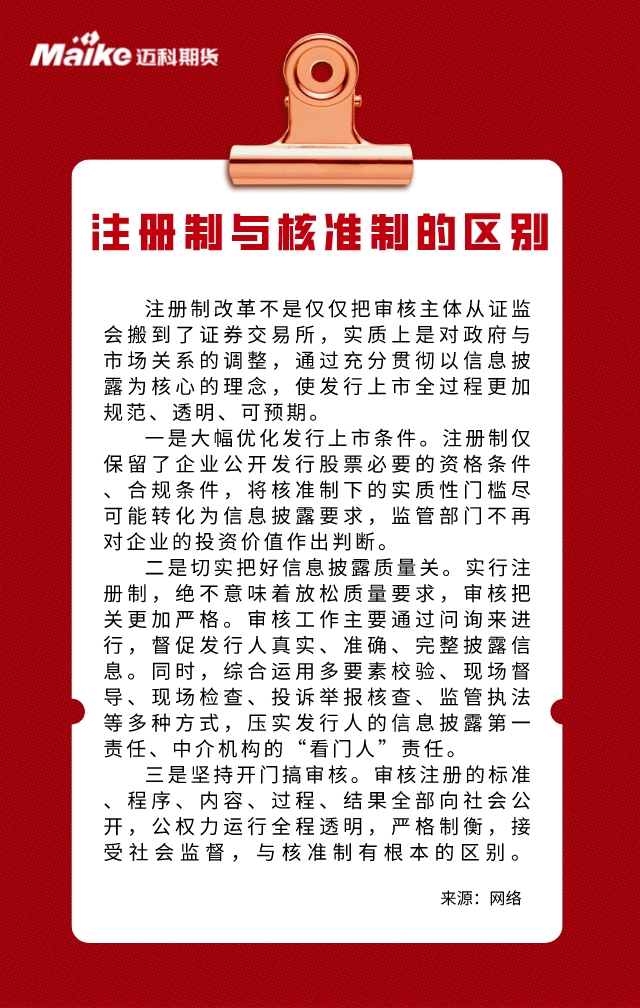 Maike 迈科期货

注册制与核准制的区别

注册制改革不是仅仅把审核主体从证监会搬到了证券交易所，实质上是对政府与市场关系的调整，通过充分贯彻以信息披露为核心的理念，使发行上市全过程更加规范、透明、可预期。

一是大幅优化发行上市条件。注册制仅保留了企业公开发行股票必要的资格条件、合规条件，将核准制下的实质性门槛尽可能转化为信息披露要求，监管部门不再对企业的投资价值作出判断。

二是切实把好信息披露质量关。实行注册制，绝不意味着放松质量要求，审核把关更加严格。审核工作主要通过问询来进行，督促发行人真实、准确、完整披露信息。同时，综合运用多要素校验、现场督导、现场检查、投诉举报核查、监管执法等多种方式，压实发行人的信息披露第一责任、中介机构的“看门人”责任。

三是坚持开门搞审核。审核注册的标准、程序、内容、过程、结果全部向社会公开，公权力运行全程透明，严格制衡，接受社会监督，与核准制有根本的区别。

来源：网络